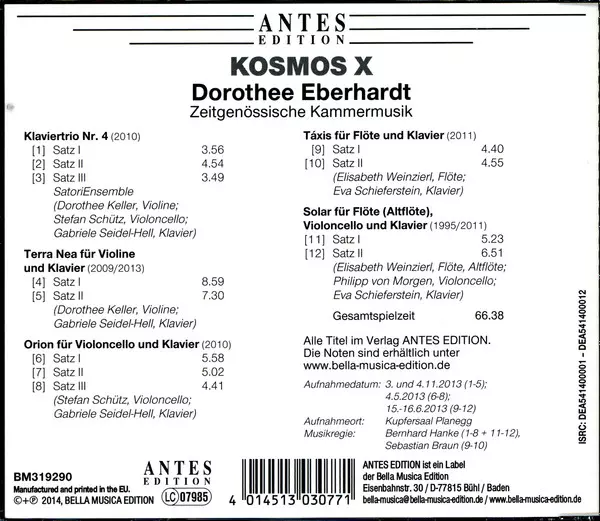 ANTES
EDITION

KOSMOS X

Dorothee Eberhardt

Zeitgenössische Kammermusik

Klaviertrio Nr. 4 (2010)
[1] Satz I 3.56
[2] Satz II 4.54
[3] Satz III 3.49
SatoriEnsemble
(Dorothee Keller, Violine;
Stefan Schütz, Violoncello;
Gabriele Seidel-Hell, Klavier)

Terra Nea für Violine
und Klavier (2009/2013)
[4] Satz I 8.59
[5] Satz II 7.30
(Dorothee Keller, Violine;
Gabriele Seidel-Hell, Klavier)

Orion für Violoncello und Klavier (2010)
[6] Satz I 5.58
[7] Satz II 5.02
[8] Satz III 4.41
(Stefan Schütz, Violoncello;
Gabriele Seidel-Hell, Klavier)

Táxis für Flöte und Klavier (2011)
[9] Satz I 4.40
[10] Satz II 4.55
(Elisabeth Weinzierl, Flöte;
Eva Schieferstein, Klavier)

Solar für Flöte (Altflöte),
Violoncello und Klavier (1995/2011)
[11] Satz I 5.23
[12] Satz II 6.51
(Elisabeth Weinzierl, Flöte, Altflöte;
Philipp von Morgen, Violoncello;
Eva Schieferstein, Klavier)

Gesamtspielzeit 66.38

Alle Titel im Verlag ANTES EDITION.
Die Noten sind erhältlich unter
www.bella-musica-edition.de

Aufnahmedatum: 3. und 4.11.2013 (1-5);
4.5.2013 (6-8);
15.-16.6.2013 (9-12)
Aufnahmeort: Kupfersaal Planegg
Musikregie: Bernhard Hanke (1-8 + 11-12),
Sebastian Braun (9-10)

ISRC: DEA541400001 - DEA541400012

BM319290
Manufactured and printed in the EU.
©+℗ 2014, BELLA MUSICA EDITION

ANTES
EDITION
LC 07985

4 014513 030771

ANTES EDITION ist ein Label
der Bella Musica Edition
Eisenbahnstr. 30 / D-77815 Bühl / Baden
bella-musica@bella-musica-edition.de / www.bella-musica-edition.de